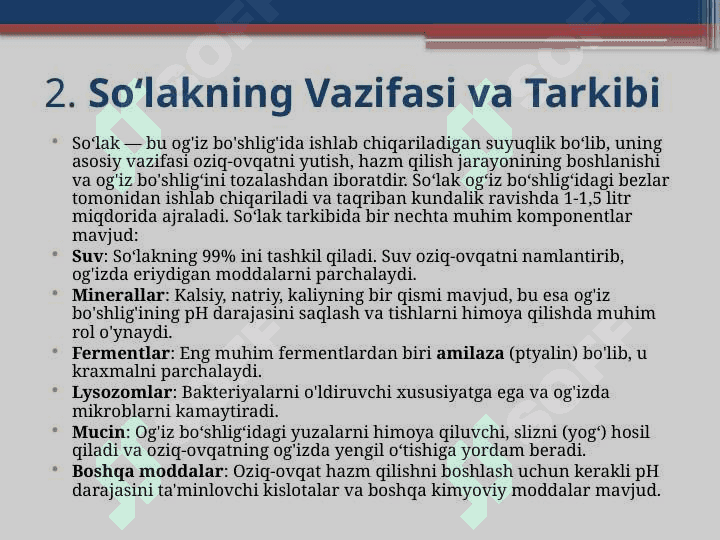 2. So‘lakning Vazifasi va Tarkibi

• So‘lak — bu og'iz bo'shlig'ida ishlab chiqariladigan suyuqlik bo‘lib, uning asosiy vazifasi oziq-ovqatni yutish, hazm qilish jarayonining boshlanishi va og'iz bo'shlig‘ini tozalashdan iboratdir. So‘lak og‘iz bo‘shlig‘idagi bezlar tomonidan ishlab chiqariladi va taqriban kundalik ravishda 1-1,5 litr miqdorida ajraladi. So‘lak tarkibida bir nechta muhim komponentlar mavjud:

• **Suv**: So‘lakning 99% ini tashkil qiladi. Suv oziq-ovqatni namlantirib, og'izda eriydigan moddalarni parchalaydi.

• **Minerallar**: Kalsiy, natriy, kaliyning bir qismi mavjud, bu esa og'iz bo'shlig'ining pH darajasini saqlash va tishlarni himoya qilishda muhim rol o'ynaydi.

• **Fermentlar**: Eng muhim fermentlardan biri **amilaza** (ptyalin) bo'lib, u kraxmalni parchalaydi.

• **Lysozomlar**: Bakteriyalarni o'ldiruvchi xususiyatga ega va og'izda mikroblarni kamaytiradi.

• **Mucin**: Og'iz bo‘shlig‘idagi yuzalarni himoya qiluvchi, slizni (yog‘) hosil qiladi va oziq-ovqatning og'izda yengil o‘tishiga yordam beradi.

• **Boshqa moddalar**: Oziq-ovqat hazm qilishni boshlash uchun kerakli pH darajasini ta'minlovchi kislotalar va boshqa kimyoviy moddalar mavjud.